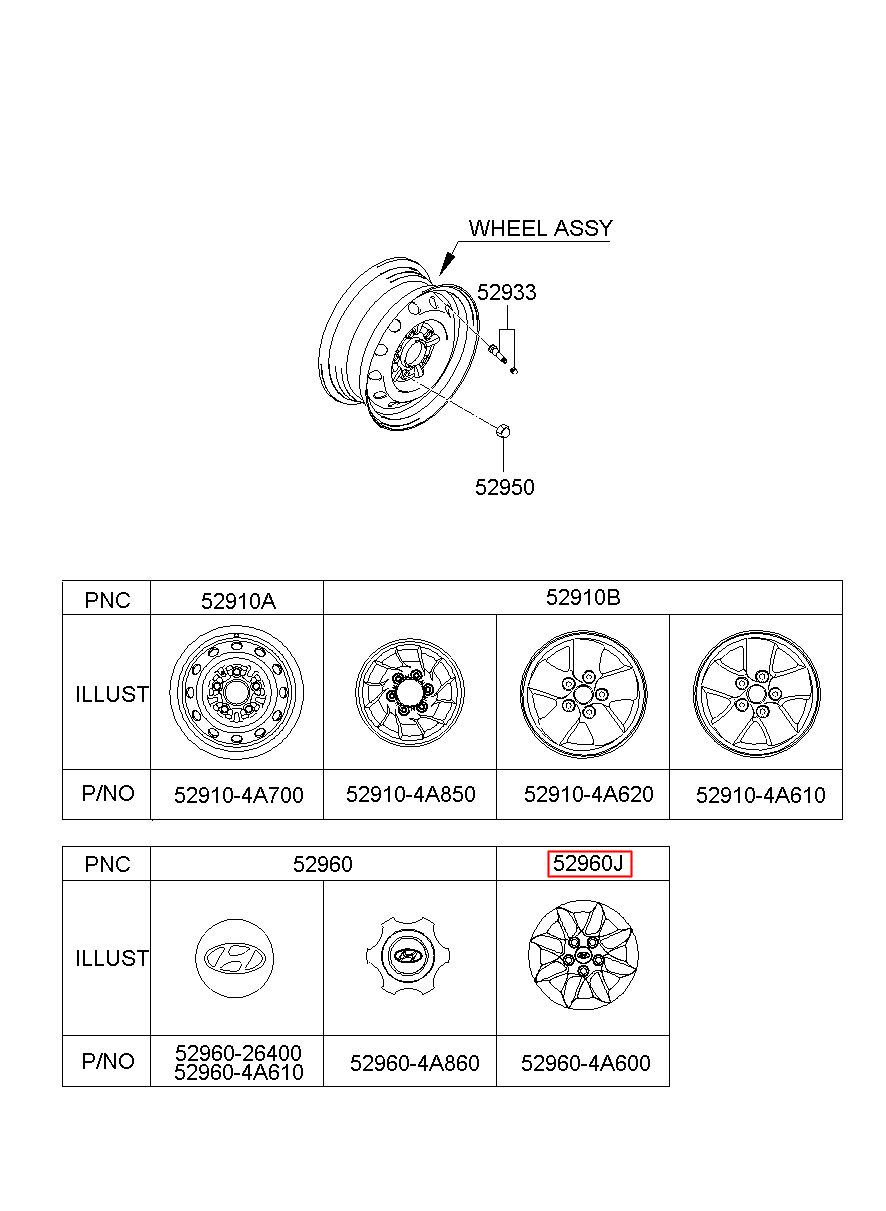 WHEEL ASSY

52933

52950

| PNC | 52910A | 52910B | | |
|---|---|---|---|---|
| ILLUST | | | | |
| P/NO | 52910-4A700 | 52910-4A850 | 52910-4A620 | 52910-4A610 |

| PNC | 52960 | | 52960J |
|---|---|---|---|
| ILLUST | | | |
| P/NO | 52960-26400 52960-4A610 | 52960-4A860 | 52960-4A600 |